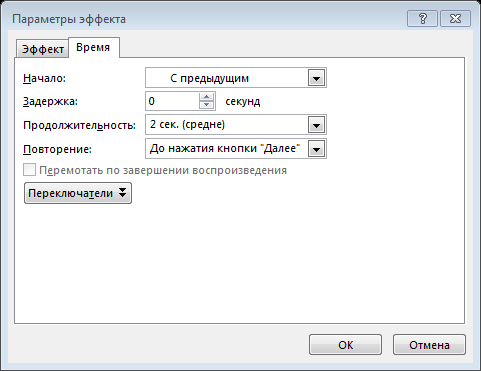 Параметры эффекта

?

Эффект

Время

Начало:

С предыдущим

Задержка:

0

секунд

Продолжительность:

2 сек. (средне)

Повторение:

До нажатия кнопки "Далее"

Перемотать по завершении воспроизведения

Переключатели

ОК

Отмена